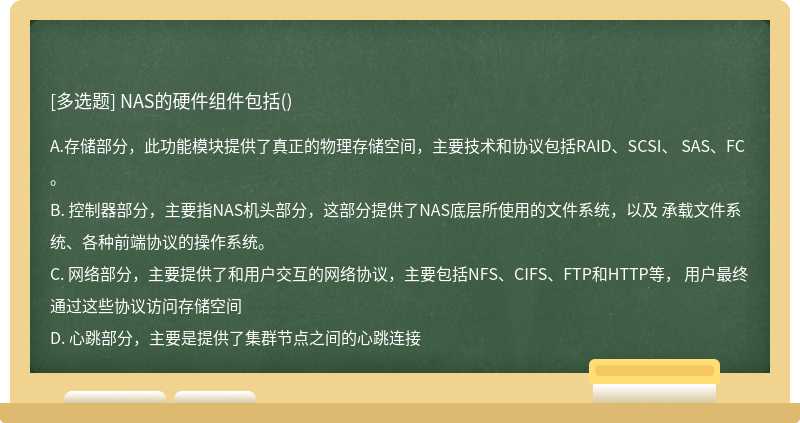 [多选题] NAS的硬件组件包括()

A.存储部分，此功能模块提供了真正的物理存储空间，主要技术和协议包括RAID、SCSI、 SAS、FC。

B. 控制器部分，主要指NAS机头部分，这部分提供了NAS底层所使用的文件系统，以及 承载文件系统、各种前端协议的操作系统。

C. 网络部分，主要提供了和用户交互的网络协议，主要包括NFS、CIFS、FTP和HTTP等， 用户最终通过这些协议访问存储空间

D. 心跳部分，主要是提供了集群节点之间的心跳连接